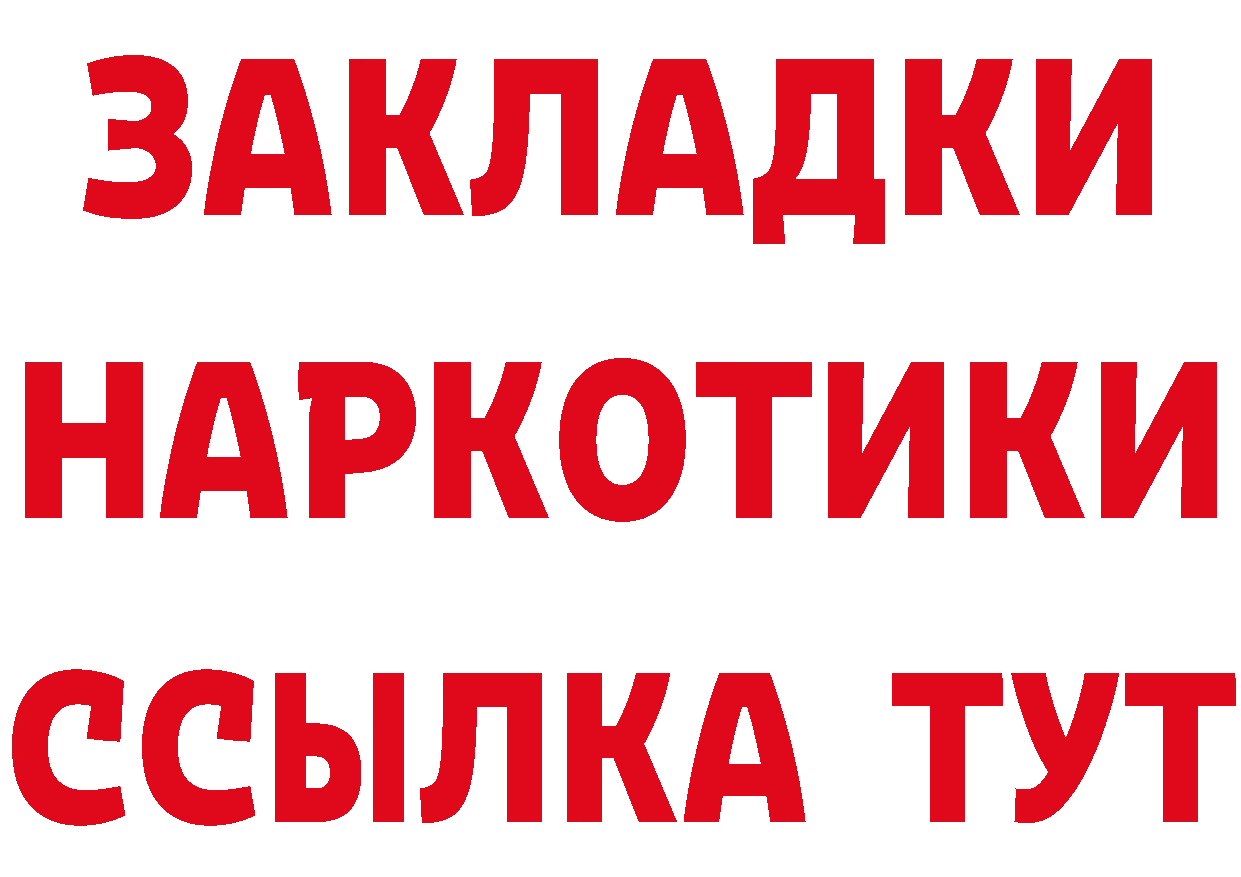 ЗАКЛАДКИ НАРКОТИКИ ССЫЛКА ТУТ